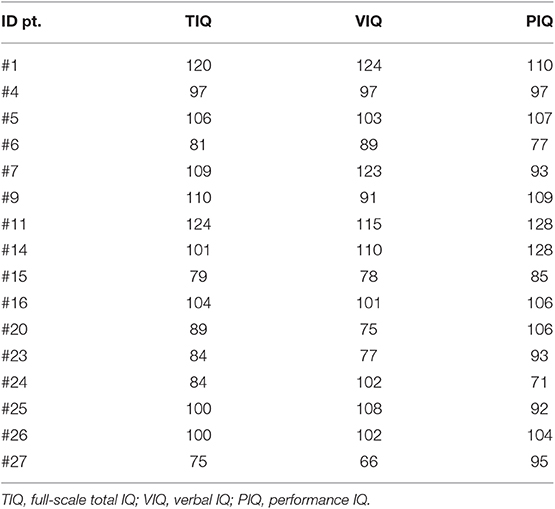 | ID pt. | TIQ | VIQ | PIQ |
|---|---|---|---|
| #1 | 120 | 124 | 110 |
| #4 | 97 | 97 | 97 |
| #5 | 106 | 103 | 107 |
| #6 | 81 | 89 | 77 |
| #7 | 109 | 123 | 93 |
| #9 | 110 | 91 | 109 |
| #11 | 124 | 115 | 128 |
| #14 | 101 | 110 | 128 |
| #15 | 79 | 78 | 85 |
| #16 | 104 | 101 | 106 |
| #20 | 89 | 75 | 106 |
| #23 | 84 | 77 | 93 |
| #24 | 84 | 102 | 71 |
| #25 | 100 | 108 | 92 |
| #26 | 100 | 102 | 104 |
| #27 | 75 | 66 | 95 |

TIQ, full-scale total IQ; VIQ, verbal IQ; PIQ, performance IQ.